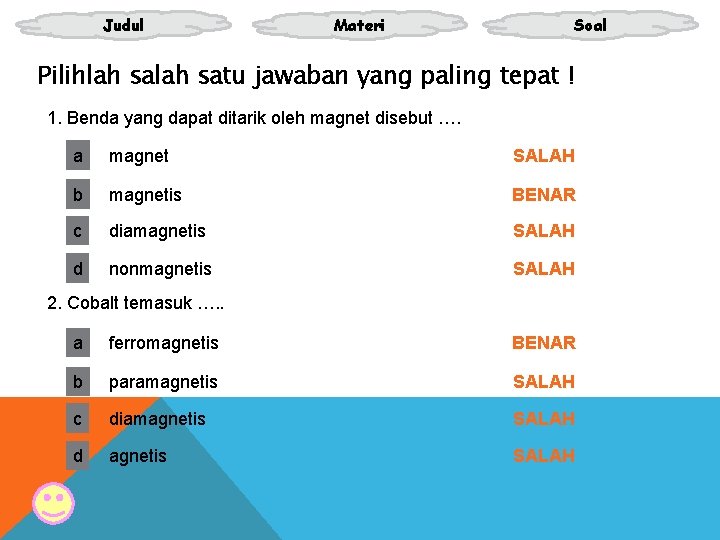 Judul

Materi

Soal

Pilihlah salah satu jawaban yang paling tepat !

1. Benda yang dapat ditarik oleh magnet disebut ….

a magnet SALAH

b magnetis BENAR

c diamagnetis SALAH

d nonmagnetis SALAH

2. Cobalt temasuk …..

a ferromagnetis BENAR

b paramagnetis SALAH

c diamagnetis SALAH

d agnetis SALAH